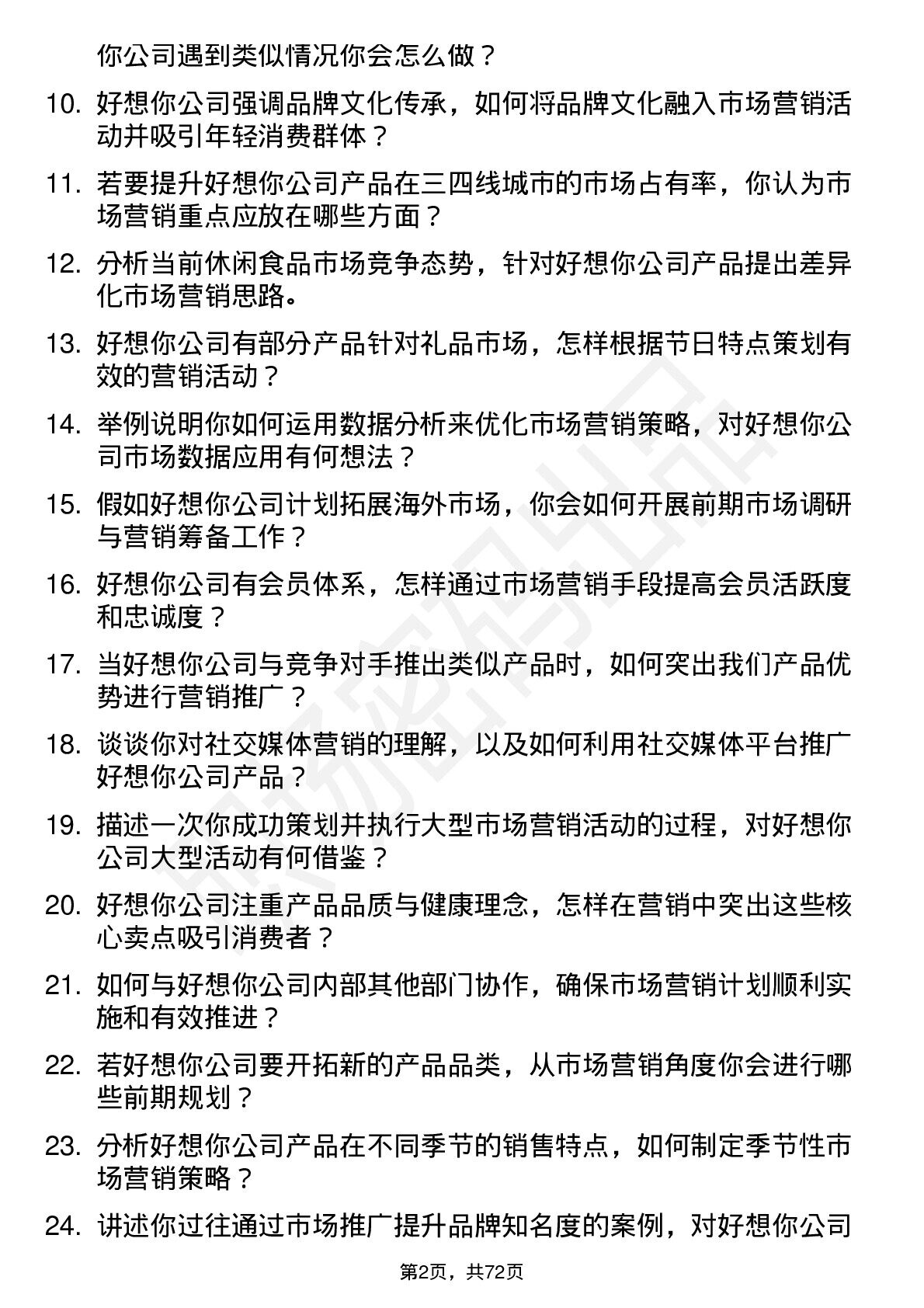 你公司遇到类似情况你会怎么做？

10. 好想你公司强调品牌文化传承，如何将品牌文化融入市场营销活动并吸引年轻消费群体？

11. 若要提升好想你公司产品在三四线城市的市场占有率，你认为市场营销重点应放在哪些方面？

12. 分析当前休闲食品市场竞争态势，针对好想你公司产品提出差异化市场营销思路。

13. 好想你公司有部分产品针对礼品市场，怎样根据节日特点策划有效的营销活动？

14. 举例说明你如何运用数据分析来优化市场营销策略，对好想你公司市场数据应用有何想法？

15. 假如好想你公司计划拓展海外市场，你会如何开展前期市场调研与营销筹备工作？

16. 好想你公司有会员体系，怎样通过市场营销手段提高会员活跃度和忠诚度？

17. 当好想你公司与竞争对手推出类似产品时，如何突出我们产品优势进行营销推广？

18. 谈谈你对社交媒体营销的理解，以及如何利用社交媒体平台推广好想你公司产品？

19. 描述一次你成功策划并执行大型市场营销活动的过程，对好想你公司大型活动有何借鉴？

20. 好想你公司注重产品品质与健康理念，怎样在营销中突出这些核心卖点吸引消费者？

21. 如何与好想你公司内部其他部门协作，确保市场营销计划顺利实施和有效推进？

22. 若好想你公司要开拓新的产品品类，从市场营销角度你会进行哪些前期规划？

23. 分析好想你公司产品在不同季节的销售特点，如何制定季节性市场营销策略？

24. 讲述你过往通过市场推广提升品牌知名度的案例，对好想你公司

第2页，共72页